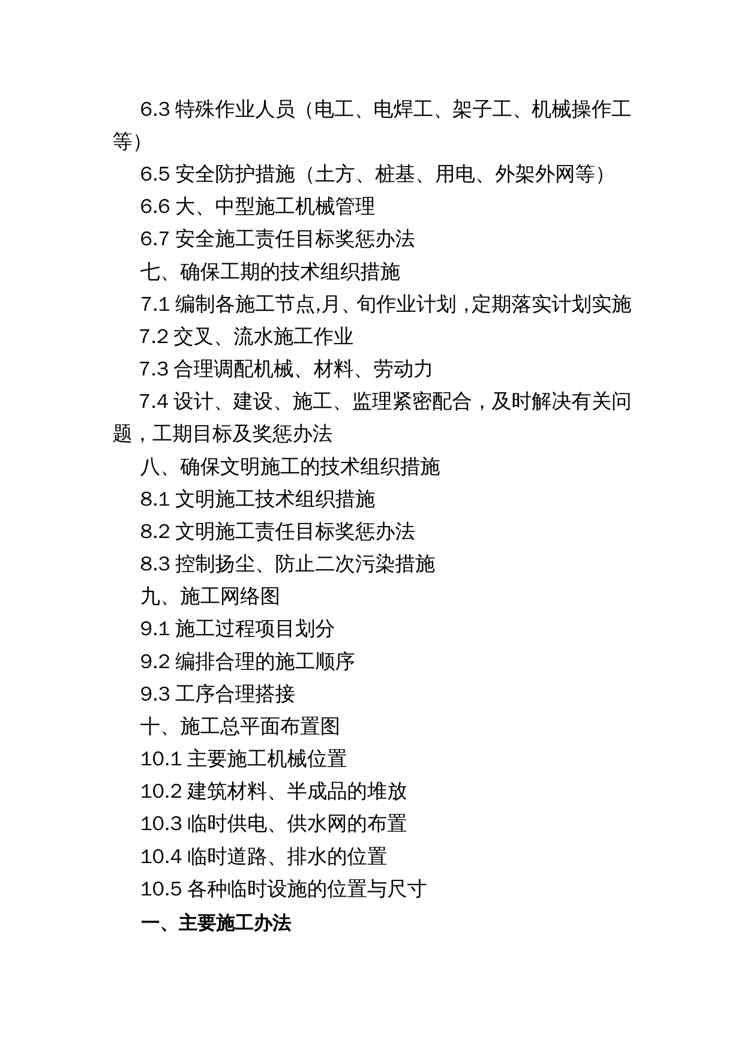 6.3 特殊作业人员（电工、电焊工、架子工、机械操作工等）

6.5 安全防护措施（土方、桩基、用电、外架外网等）

6.6 大、中型施工机械管理

6.7 安全施工责任目标奖惩办法

七、确保工期的技术组织措施

7.1 编制各施工节点,月、旬作业计划，定期落实计划实施

7.2 交叉、流水施工作业

7.3 合理调配机械、材料、劳动力

7.4 设计、建设、施工、监理紧密配合，及时解决有关问题，工期目标及奖惩办法

八、确保文明施工的技术组织措施

8.1 文明施工技术组织措施

8.2 文明施工责任目标奖惩办法

8.3 控制扬尘、防止二次污染措施

九、施工网络图

9.1 施工过程项目划分

9.2 编排合理的施工顺序

9.3 工序合理搭接

十、施工总平面布置图

10.1 主要施工机械位置

10.2 建筑材料、半成品的堆放

10.3 临时供电、供水网的布置

10.4 临时道路、排水的位置

10.5 各种临时设施的位置与尺寸

一、主要施工办法